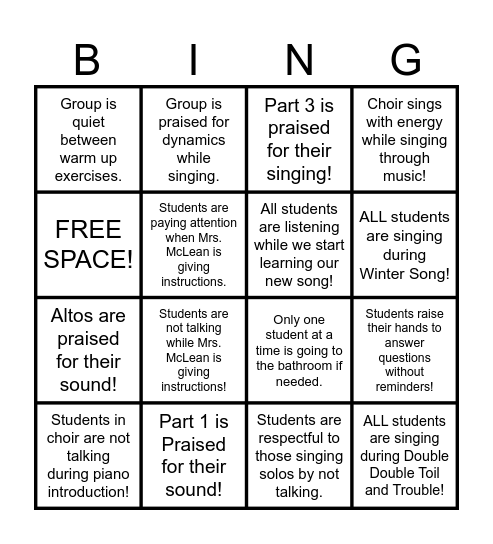 | B | I | N | G |
|---|---|---|---|
| Group is quiet between warm up exercises. | Group is praised for dynamics while singing. | Part 3 is praised for their singing! | Choir sings with energy while singing through music! |
| FREE SPACE! | Students are paying attention when Mrs. McLean is giving instructions. | All students are listening while we start learning our new song! | ALL students are singing during Winter Song! |
| Altos are praised for their sound! | Students are not talking while Mrs. McLean is giving instructions! | Only one student at a time is going to the bathroom if needed. | Students raise their hands to answer questions without reminders! |
| Students in choir are not talking during piano introduction! | Part 1 is Praised for their sound! | Students are respectful to those singing solos by not talking. | ALL students are singing during Double Double Toil and Trouble! |